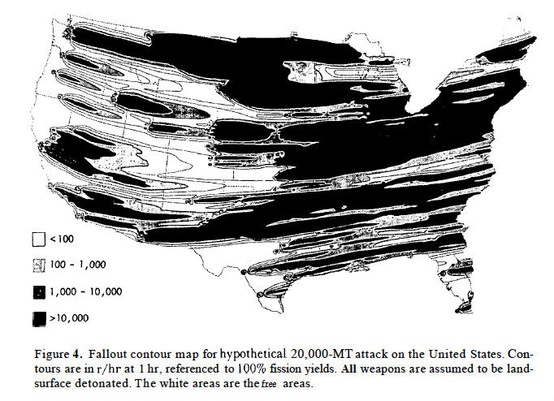 < 100

100 - 1,000

1,000 - 10,000

>10,000

Figure 4. Fallout contour map for hypothetical 20,000-MT attack on the United States. Contours are in r/hr at 1 hr, referenced to 100% fission yields. All weapons are assumed to be land-surface detonated. The white areas are the free areas.